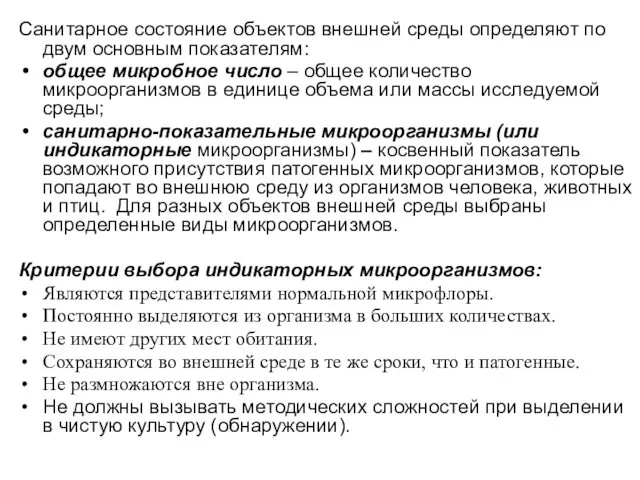 Санитарное состояние объектов внешней среды определяют по двум основным показателям:

• общее микробное число – общее количество микроорганизмов в единице объема или массы исследуемой среды;
• санитарно-показательные микроорганизмы (или индикаторные микроорганизмы) – косвенный показатель возможного присутствия патогенных микроорганизмов, которые попадают во внешнюю среду из организмов человека, животных и птиц. Для разных объектов внешней среды выбраны определенные виды микроорганизмов.

Критерии выбора индикаторных микроорганизмов:

• Являются представителями нормальной микрофлоры.
• Постоянно выделяются из организма в больших количествах.
• Не имеют других мест обитания.
• Сохраняются во внешней среде в те же сроки, что и патогенные.
• Не размножаются вне организма.
• Не должны вызывать методических сложностей при выделении в чистую культуру (обнаружении).